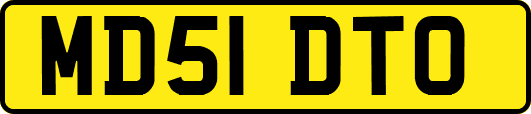 MD51 DTO